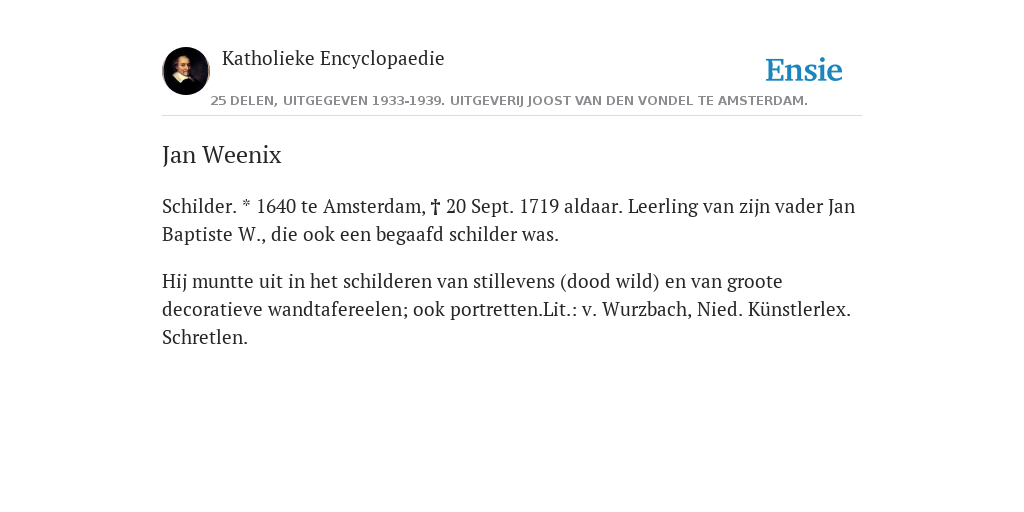 Katholieke Encyclopaedie

Ensie

25 DELEN, UITGEGEVEN 1933-1939. UITGEVERIJ JOOST VAN DEN VONDEL TE AMSTERDAM.

Jan Weenix

Schilder. * 1640 te Amsterdam, † 20 Sept. 1719 aldaar. Leerling van zijn vader Jan Baptiste W., die ook een begaafd schilder was.

Hij muntte uit in het schilderen van stillevens (dood wild) en van groote decoratieve wandtafereelen; ook portretten.Lit.: v. Wurzbach, Nied. Künstlerlex. Schretlen.